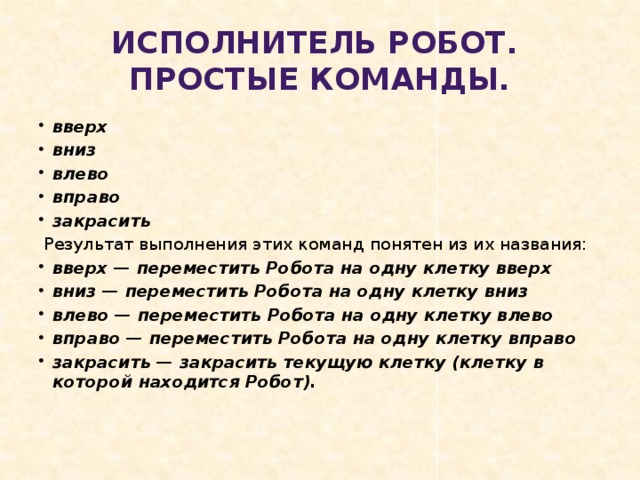 ИСПОЛНИТЕЛЬ РОБОТ. ПРОСТЫЕ КОМАНДЫ.

• вверх
• вниз
• влево
• вправо
• закрасить

Результат выполнения этих команд понятен из их названия:

• вверх — переместить Робота на одну клетку вверх
• вниз — переместить Робота на одну клетку вниз
• влево — переместить Робота на одну клетку влево
• вправо — переместить Робота на одну клетку вправо
• закрасить — закрасить текущую клетку (клетку в которой находится Робот).